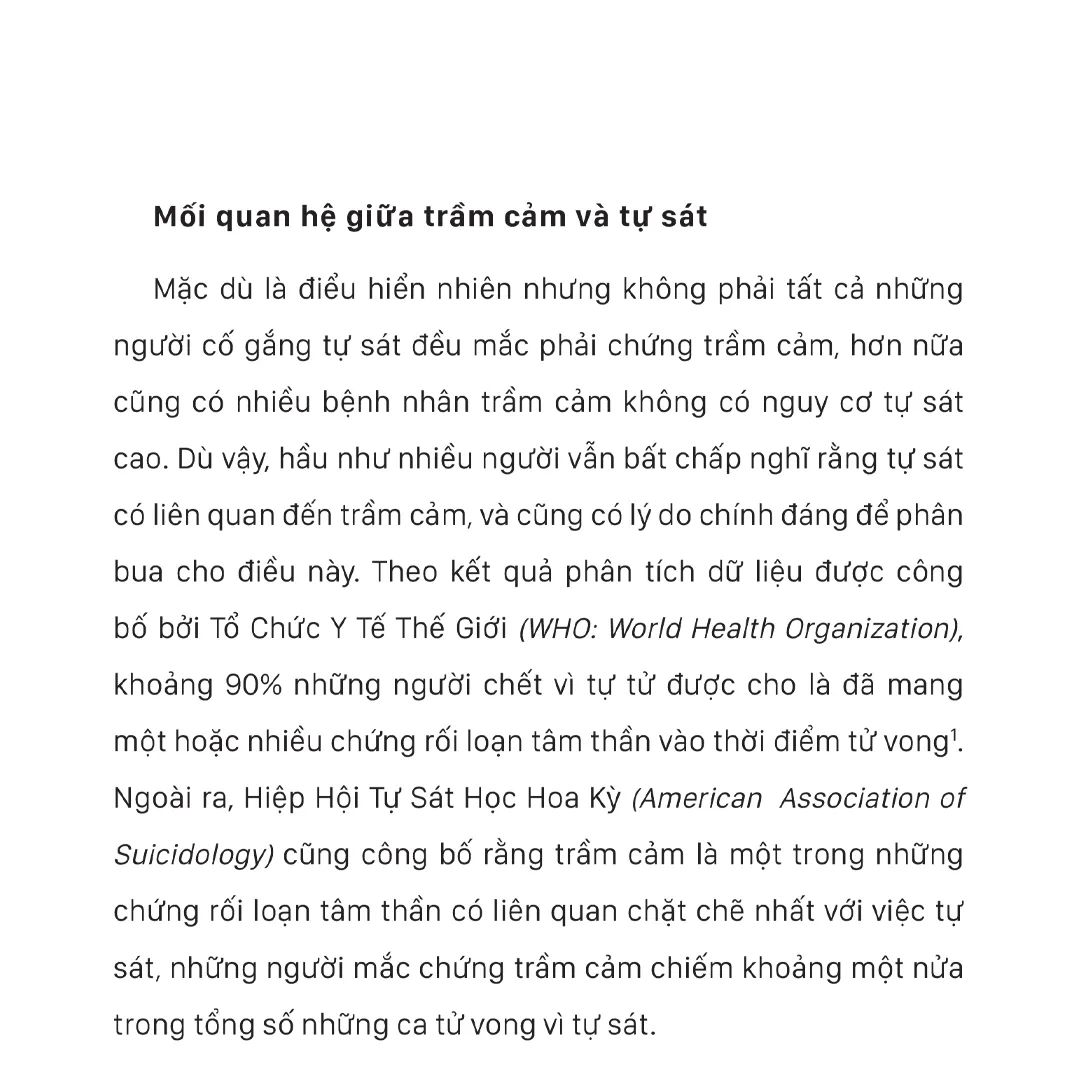 Mối quan hệ giữa trầm cảm và tự sát

Mặc dù là điều hiển nhiên nhưng không phải tất cả những người cố gắng tự sát đều mắc phải chứng trầm cảm, hơn nữa cũng có nhiều bệnh nhân trầm cảm không có nguy cơ tự sát cao. Dù vậy, hầu như nhiều người vẫn bất chấp nghĩ rằng tự sát có liên quan đến trầm cảm, và cũng có lý do chính đáng để phân bua cho điều này. Theo kết quả phân tích dữ liệu được công bố bởi Tổ Chức Y Tế Thế Giới (WHO: World Health Organization), khoảng 90% những người chết vì tự tử được cho là đã mang một hoặc nhiều chứng rối loạn tâm thần vào thời điểm tử vong$^1$. Ngoài ra, Hiệp Hội Tự Sát Học Hoa Kỳ (American Association of Suicidology) cũng công bố rằng trầm cảm là một trong những chứng rối loạn tâm thần có liên quan chặt chẽ nhất với việc tự sát, những người mắc chứng trầm cảm chiếm khoảng một nửa trong tổng số những ca tử vong vì tự sát.